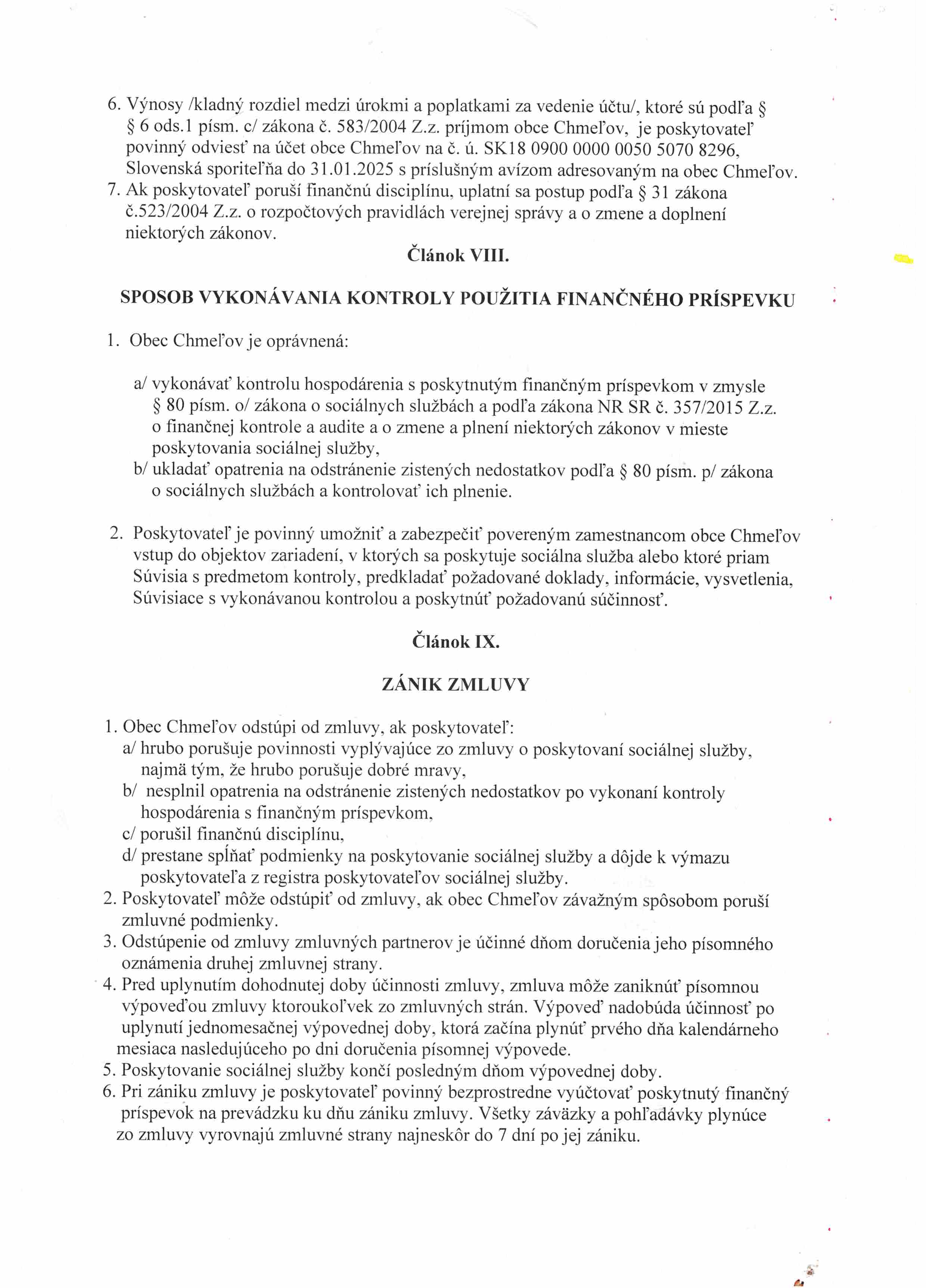 6. Výnosy /kladný rozdiel medzi úrokmi a poplatkami za vedenie účtu/, ktoré sú podľa § § 6 ods.1 písm. c/ zákona č. 583/2004 Z.z. príjmom obce Chmeľov, je poskytovateľ povinný odviesť na účet obce Chmeľov na č. ú. SK18 0900 0000 0050 5070 8296, Slovenská sporiteľňa do 31.01.2025 s príslušným avízom adresovaným na obec Chmeľov.
7. Ak poskytovateľ poruší finančnú disciplínu, uplatní sa postup podľa § 31 zákona č.523/2004 Z.z. o rozpočtových pravidlách verejnej správy a o zmene a doplnení niektorých zákonov.

Článok VIII.

SPOSOB VYKONÁVANIA KONTROLY POUŽITIA FINANČNÉHO PRÍSPEVKU

1. Obec Chmeľov je oprávnená:

a/ vykonávať kontrolu hospodárenia s poskytnutým finančným príspevkom v zmysle § 80 písm. o/ zákona o sociálnych službách a podľa zákona NR SR č. 357/2015 Z.z. o finančnej kontrole a audite a o zmene a plnení niektorých zákonov v mieste poskytovania sociálnej služby,
b/ ukladať opatrenia na odstránenie zistených nedostatkov podľa § 80 písm. p/ zákona o sociálnych službách a kontrolovať ich plnenie.

2. Poskytovateľ je povinný umožniť a zabezpečiť povereným zamestnancom obce Chmeľov vstup do objektov zariadení, v ktorých sa poskytuje sociálna služba alebo ktoré priam Súvisia s predmetom kontroly, predkladať požadované doklady, informácie, vysvetlenia, Súvisiace s vykonávanou kontrolou a poskytnúť požadovanú súčinnosť.

Článok IX.

ZÁNIK ZMLUVY

1. Obec Chmeľov odstúpi od zmluvy, ak poskytovateľ:
a/ hrubo porušuje povinnosti vyplývajúce zo zmluvy o poskytovaní sociálnej služby, najmä tým, že hrubo porušuje dobré mravy,
b/ nesplnil opatrenia na odstránenie zistených nedostatkov po vykonaní kontroly hospodárenia s finančným príspevkom,
c/ porušil finančnú disciplínu,
d/ prestane spĺňať podmienky na poskytovanie sociálnej služby a dôjde k výmazu poskytovateľa z registra poskytovateľov sociálnej služby.
2. Poskytovateľ môže odstúpiť od zmluvy, ak obec Chmeľov závažným spôsobom poruší zmluvné podmienky.
3. Odstúpenie od zmluvy zmluvných partnerov je účinné dňom doručenia jeho písomného oznámenia druhej zmluvnej strany.
4. Pred uplynutím dohodnutej doby účinnosti zmluvy, zmluva môže zaniknúť písomnou výpoveďou zmluvy ktoroukoľvek zo zmluvných strán. Výpoveď nadobúda účinnosť po uplynutí jednomesačnej výpovednej doby, ktorá začína plynúť prvého dňa kalendárneho mesiaca nasledujúceho po dni doručenia písomnej výpovede.
5. Poskytovanie sociálnej služby končí posledným dňom výpovednej doby.
6. Pri zániku zmluvy je poskytovateľ povinný bezprostredne vyúčtovať poskytnutý finančný príspevok na prevádzku ku dňu zániku zmluvy. Všetky záväzky a pohľadávky plynúce zo zmluvy vyrovnajú zmluvné strany najneskôr do 7 dní po jej zániku.